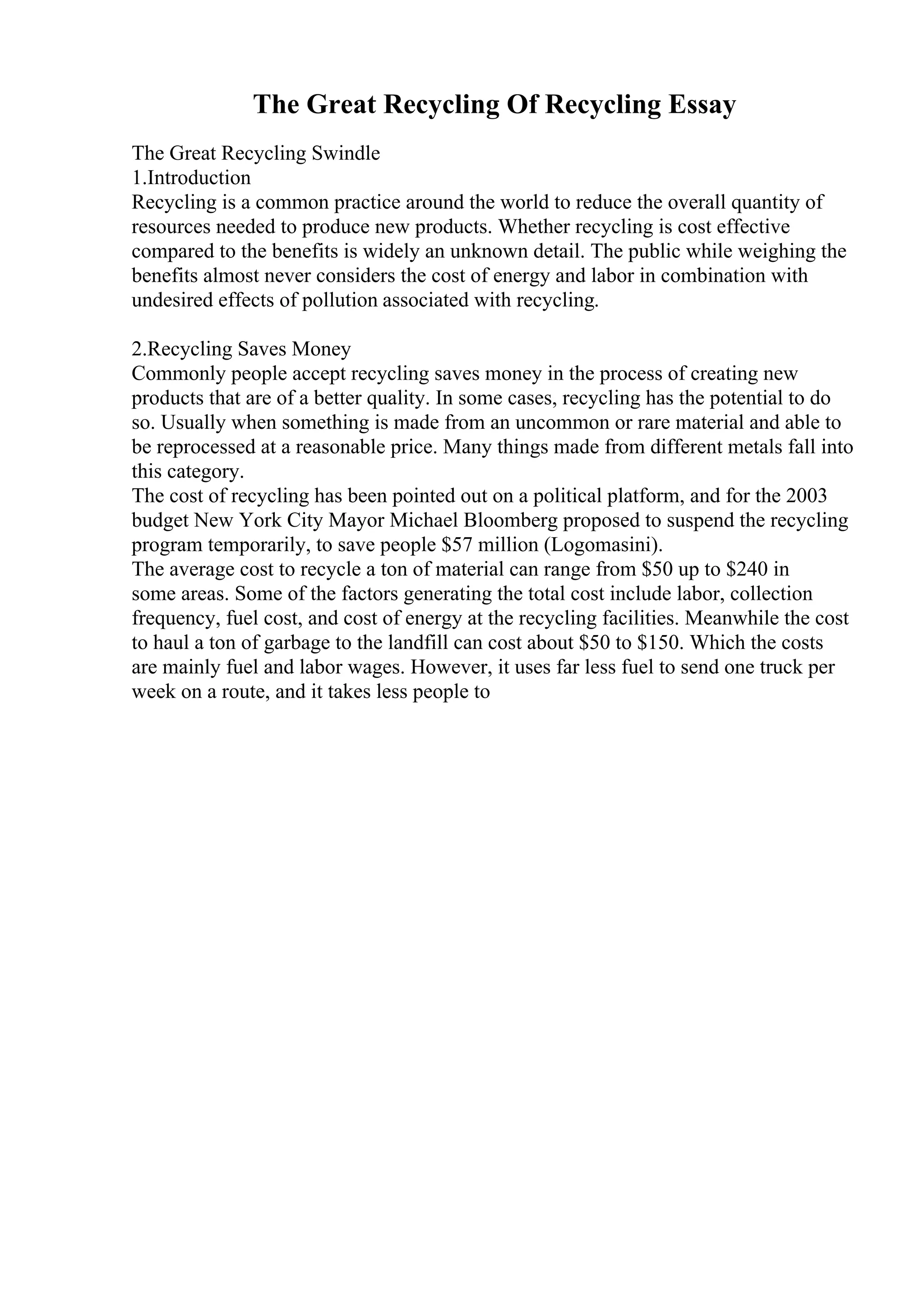 The Great Recycling Of Recycling Essay

The Great Recycling Swindle
1.Introduction
Recycling is a common practice around the world to reduce the overall quantity of resources needed to produce new products. Whether recycling is cost effective compared to the benefits is widely an unknown detail. The public while weighing the benefits almost never considers the cost of energy and labor in combination with undesired effects of pollution associated with recycling.

2.Recycling Saves Money
Commonly people accept recycling saves money in the process of creating new products that are of a better quality. In some cases, recycling has the potential to do so. Usually when something is made from an uncommon or rare material and able to be reprocessed at a reasonable price. Many things made from different metals fall into this category.
The cost of recycling has been pointed out on a political platform, and for the 2003 budget New York City Mayor Michael Bloomberg proposed to suspend the recycling program temporarily, to save people \$57 million (Logomasini).
The average cost to recycle a ton of material can range from \$50 up to \$240 in some areas. Some of the factors generating the total cost include labor, collection frequency, fuel cost, and cost of energy at the recycling facilities. Meanwhile the cost to haul a ton of garbage to the landfill can cost about \$50 to \$150. Which the costs are mainly fuel and labor wages. However, it uses far less fuel to send one truck per week on a route, and it takes less people to